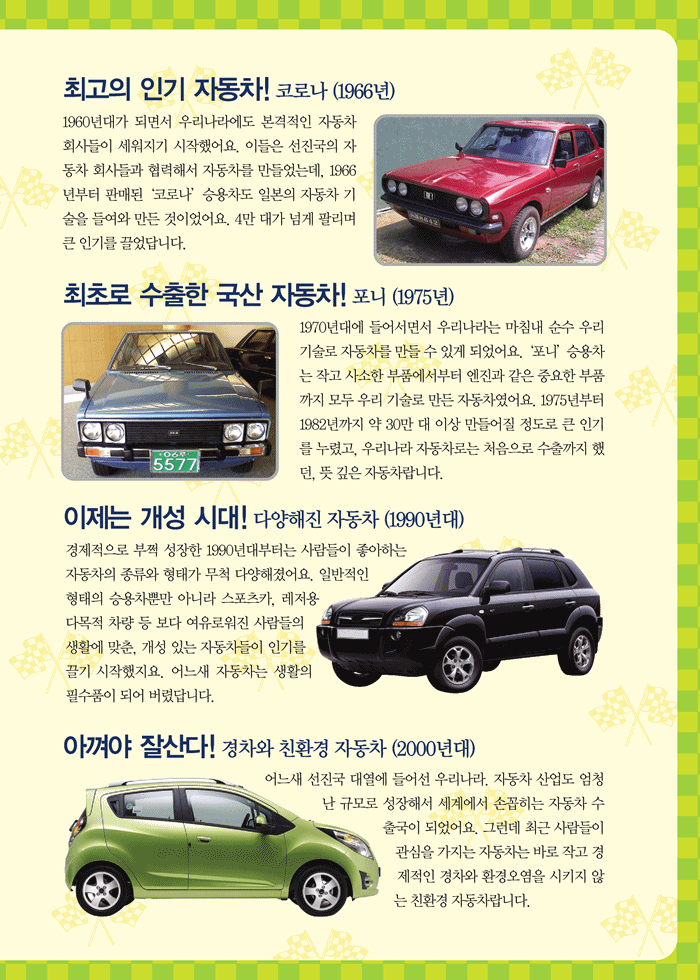 최고의 인기 자동차! 코로나 (1966년)

1960년대가 되면서 우리나라에도 본격적인 자동차 회사들이 세워지기 시작했어요. 이들은 선진국의 자동차 회사들과 협력해서 자동차를 만들었는데, 1966년부터 판매된 '코로나' 승용차도 일본의 자동차 기술을 들여와 만든 것이었어요. 4만 대가 넘게 팔리며 큰 인기를 끌었답니다.

최초로 수출한 국산 자동차! 포니 (1975년)

1970년대에 들어서면서 우리나라는 마침내 순수 우리 기술로 자동차를 만들 수 있게 되었어요. '포니' 승용차는 작고 사소한 부품에서부터 엔진과 같은 중요한 부품까지 모두 우리 기술로 만든 자동차였어요. 1975년부터 1982년까지 약 30만 대 이상 만들어질 정도로 큰 인기를 누렸고, 우리나라 자동차로는 처음으로 수출까지 했던, 뜻 깊은 자동차랍니다.

5577

이제는 개성 시대! 다양해진 자동차 (1990년대)

경제적으로 부쩍 성장한 1990년대부터는 사람들이 좋아하는 자동차의 종류와 형태가 무척 다양해졌어요. 일반적인 형태의 승용차뿐만 아니라 스포츠카, 레저용 다목적 차량 등 보다 여유로워진 사람들의 생활에 맞춘, 개성 있는 자동차들이 인기를 끌기 시작했지요. 어느새 자동차는 생활의 필수품이 되어 버렸답니다.

아껴야 잘산다! 경차와 친환경 자동차 (2000년대)

어느새 선진국 대열에 들어선 우리나라. 자동차 산업도 엄청난 규모로 성장해서 세계에서 손꼽히는 자동차 수출국이 되었어요. 그런데 최근 사람들이 관심을 가지는 자동차는 바로 작고 경제적인 경차와 환경오염을 시키지 않는 친환경 자동차랍니다.